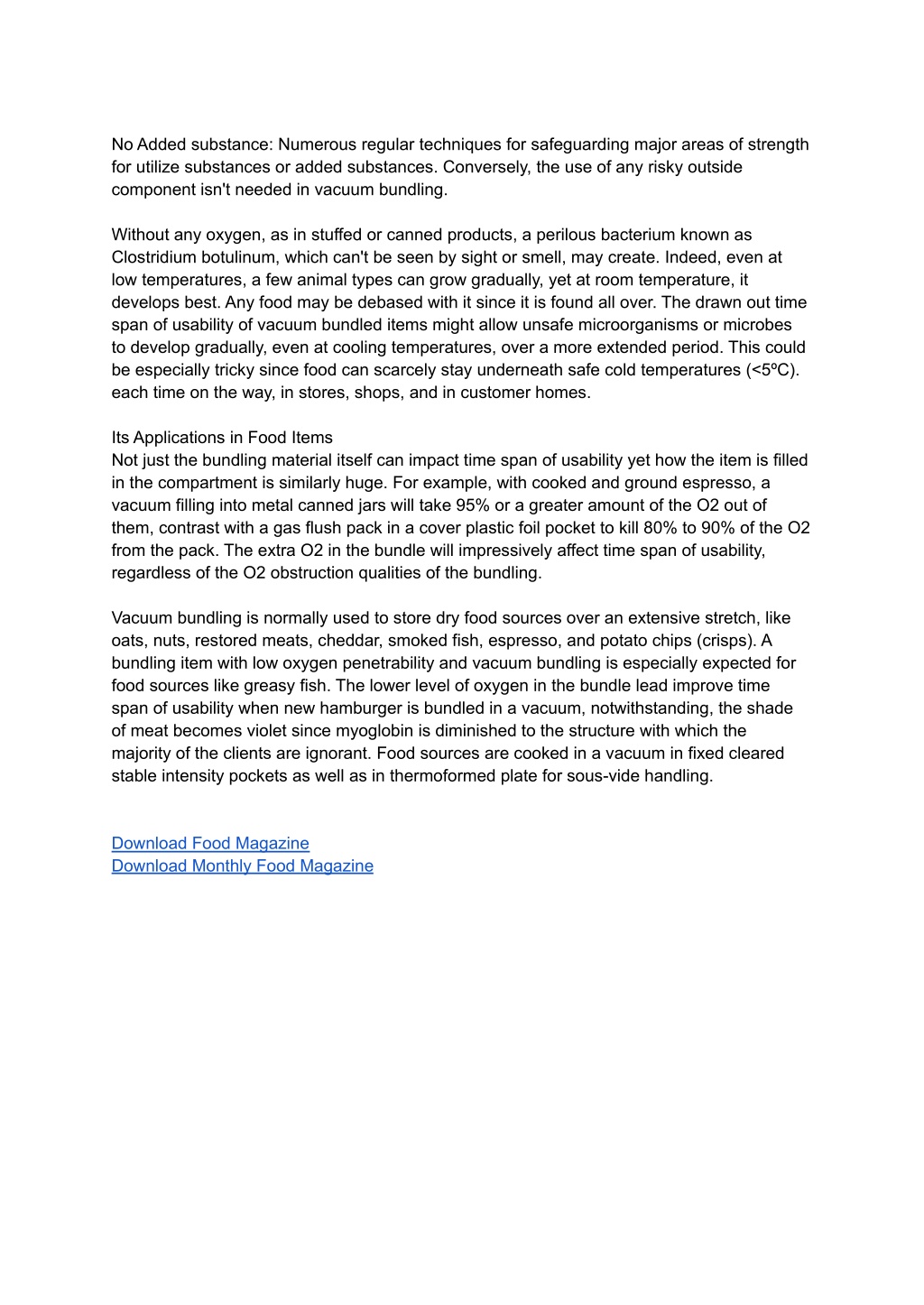 No Added substance: Numerous regular techniques for safeguarding major areas of strength for utilize substances or added substances. Conversely, the use of any risky outside component isn't needed in vacuum bundling.

Without any oxygen, as in stuffed or canned products, a perilous bacterium known as Clostridium botulinum, which can't be seen by sight or smell, may create. Indeed, even at low temperatures, a few animal types can grow gradually, yet at room temperature, it develops best. Any food may be debased with it since it is found all over. The drawn out time span of usability of vacuum bundled items might allow unsafe microorganisms or microbes to develop gradually, even at cooling temperatures, over a more extended period. This could be especially tricky since food can scarcely stay underneath safe cold temperatures (<5ºC). each time on the way, in stores, shops, and in customer homes.

Its Applications in Food Items
Not just the bundling material itself can impact time span of usability yet how the item is filled in the compartment is similarly huge. For example, with cooked and ground espresso, a vacuum filling into metal canned jars will take 95% or a greater amount of the O2 out of them, contrast with a gas flush pack in a cover plastic foil pocket to kill 80% to 90% of the O2 from the pack. The extra O2 in the bundle will impressively affect time span of usability, regardless of the O2 obstruction qualities of the bundling.

Vacuum bundling is normally used to store dry food sources over an extensive stretch, like oats, nuts, restored meats, cheddar, smoked fish, espresso, and potato chips (crisps). A bundling item with low oxygen penetrability and vacuum bundling is especially expected for food sources like greasy fish. The lower level of oxygen in the bundle lead improve time span of usability when new hamburger is bundled in a vacuum, notwithstanding, the shade of meat becomes violet since myoglobin is diminished to the structure with which the majority of the clients are ignorant. Food sources are cooked in a vacuum in fixed cleared stable intensity pockets as well as in thermoformed plate for sous-vide handling.

Download Food Magazine
Download Monthly Food Magazine